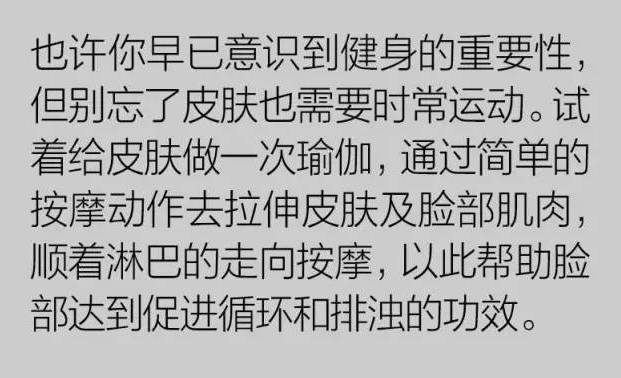 也许你早已意识到健身的重要性，但别忘了皮肤也需要时常运动。试着给皮肤做一次瑜伽，通过简单的按摩动作去拉伸皮肤及脸部肌肉，顺着淋巴的走向按摩，以此帮助脸部达到促进循环和排浊的功效。